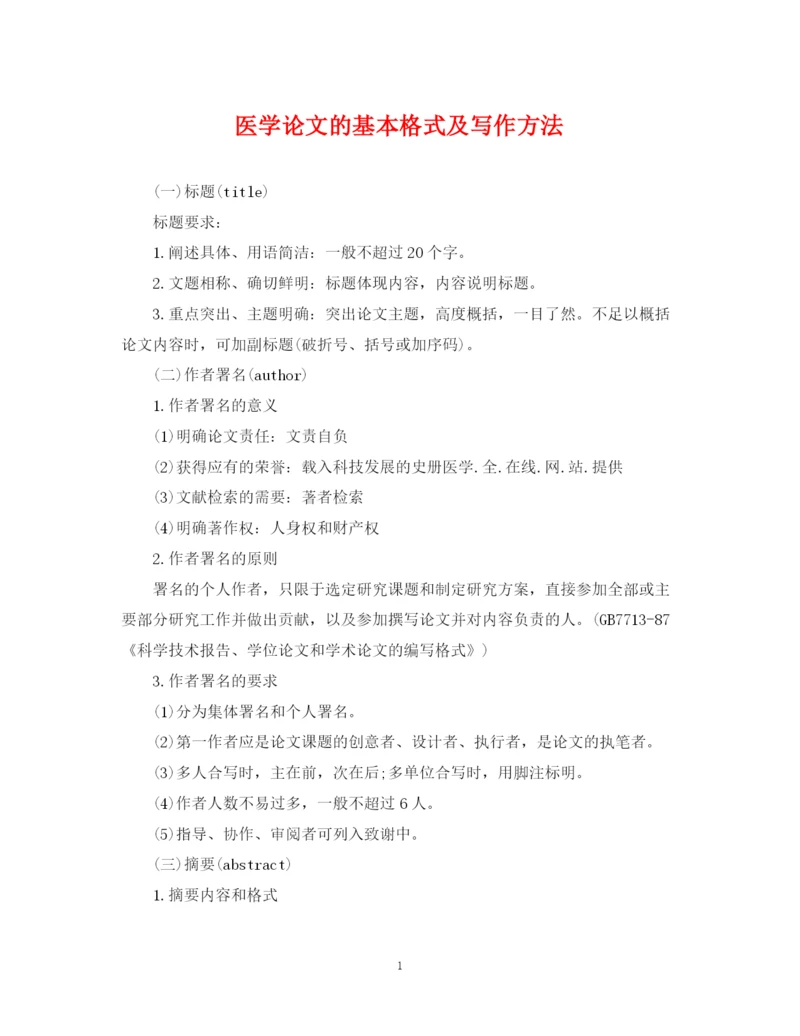 医学论文的基本格式及写作方法

(一)标题(title)

标题要求:

1.阐述具体、用语简洁:一般不超过20个字。

2.文题相称、确切鲜明:标题体现内容,内容说明标题。

3.重点突出、主题明确:突出论文主题,高度概括,一目了然。不足以概括论文内容时,可加副标题(破折号、括号或加序码)。

(二)作者署名(author)

1.作者署名的意义

(1)明确论文责任:文责自负

(2)获得应有的荣誉:载入科技发展的史册医学.全.在线.网.站.提供

(3)文献检索的需要:著者检索

(4)明确著作权:人身权和财产权

2.作者署名的原则

署名的个人作者,只限于选定研究课题和制定研究方案,直接参加全部或主要部分研究工作并做出贡献,以及参加撰写论文并对内容负责的人。(GB7713-87《科学技术报告、学位论文和学术论文的编写格式》)

3.作者署名的要求

(1)分为集体署名和个人署名。

(2)第一作者应是论文课题的创意者、设计者、执行者,是论文的执笔者。

(3)多人合写时,主在前,次在后;多单位合写时,用脚注标明。

(4)作者人数不易过多,一般不超过6人。

(5)指导、协作、审阅者可列入致谢中。

(三)摘要(abstract)

1.摘要内容和格式

1